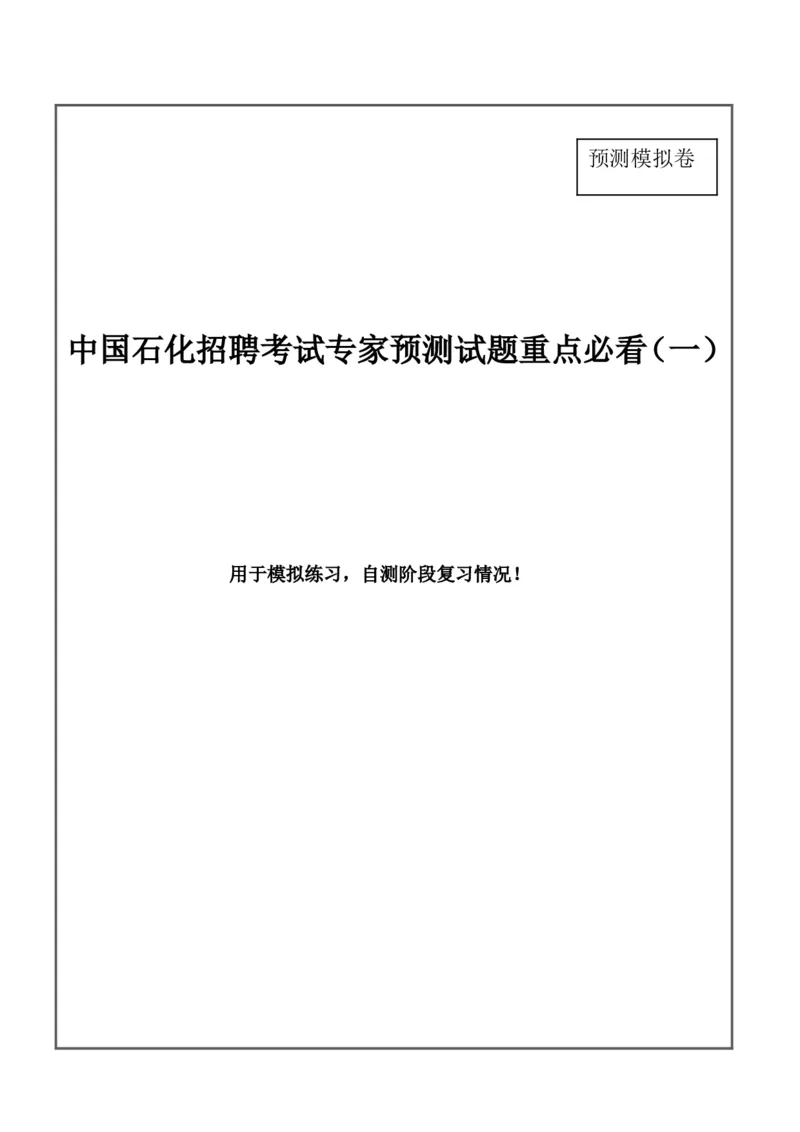 预测模拟卷

中国石化招聘考试专家预测试题重点必看（一）

用于模拟练习，自测阶段复习情况！